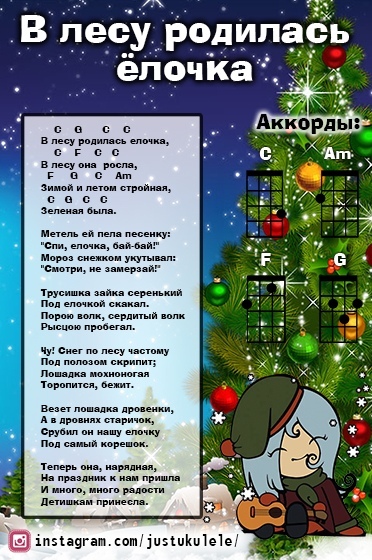 В лесу родилась ёлочка

C G C C
В лесу родилась елочка,
C F C C
В лесу она росла,
F G C Am
Зимой и летом стройная,
C G C C
Зеленая была.

Метель ей пела песенку:
"Спи, елочка, бай-бай!"
Мороз снежком укутывал:
"Смотри, не замерзай!"

Трусишка зайка серенький
Под елочкой скакал.
Порою волк, сердитый волк
Рысцою пробегал.

Чу! Снег по лесу частому
Под полозом скрипит;
Лошадка мохноногая
Торопится, бежит.

Везет лошадка дровенки,
А в дровнях старичок,
Срубил он нашу елочку
Под самый корешок.

Теперь она, нарядная,
На праздник к нам пришла
И много, много радости
Детишкам принесла.

Аккорды:
C
Am
F
G

instagram.com/justukulele/